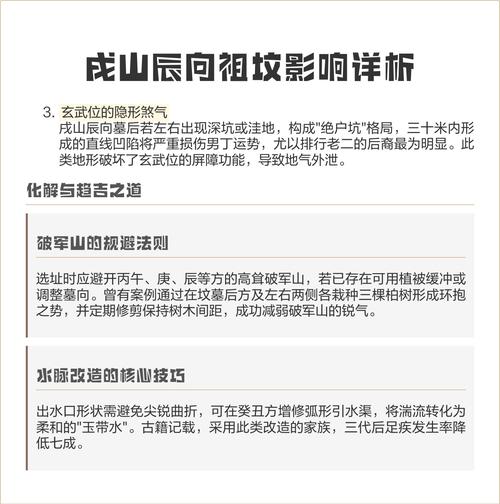 戌山辰向祖坟影响详析

3. 玄武位的隐形煞气
戌山辰向墓后若左右出现深坑或洼地，构成"绝户坑"格局，三十米内形成的直线凹陷将严重损伤男丁运势，尤以排行老二的后裔最为明显。此类地形破坏了玄武位的屏障功能，导致地气外泄。

化解与趋吉之道

破军山的规避法则

选址时应避开丙午、庚、辰等方的高耸破军山，若已存在可用植被缓冲或调整墓向。曾有案例通过在坟墓后方及左右两侧各栽种三棵柏树形成环抱之势，并定期修剪保持树木间距，成功减弱破军山的锐气。

水脉改造的核心技巧

出水口形状需避免尖锐曲折，可在癸丑方增修弧形引水渠，将湍流转化为柔和的"玉带水"。古籍记载，采用此类改造的家族，三代后足疾发生率降低七成。